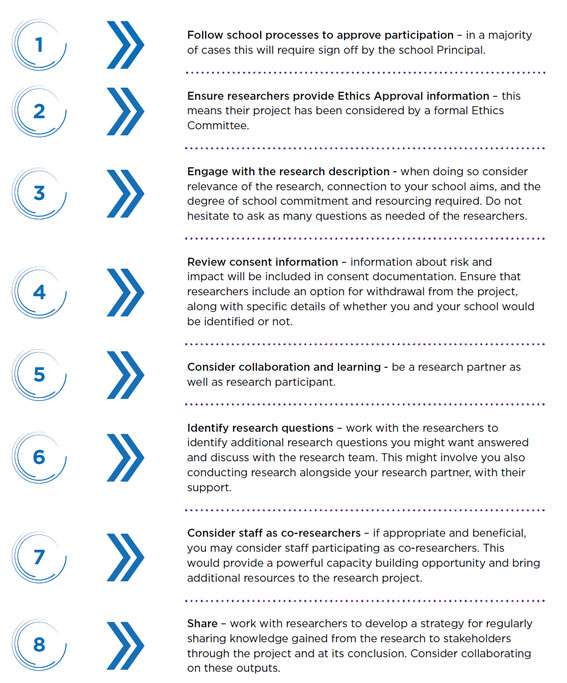 1

Follow school processes to approve participation – in a majority of cases this will require sign off by the school Principal.

2

Ensure researchers provide Ethics Approval information – this means their project has been considered by a formal Ethics Committee.

3

Engage with the research description - when doing so consider relevance of the research, connection to your school aims, and the degree of school commitment and resourcing required. Do not hesitate to ask as many questions as needed of the researchers.

4

Review consent information – information about risk and impact will be included in consent documentation. Ensure that researchers include an option for withdrawal from the project, along with specific details of whether you and your school would be identified or not.

5

Consider collaboration and learning - be a research partner as well as research participant.

6

Identify research questions – work with the researchers to identify additional research questions you might want answered and discuss with the research team. This might involve you also conducting research alongside your research partner, with their support.

7

Consider staff as co-researchers – if appropriate and beneficial, you may consider staff participating as co-researchers. This would provide a powerful capacity building opportunity and bring additional resources to the research project.

8

Share – work with researchers to develop a strategy for regularly sharing knowledge gained from the research to stakeholders through the project and at its conclusion. Consider collaborating on these outputs.